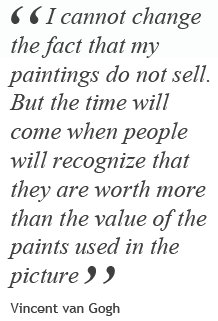 “I cannot change the fact that my paintings do not sell. But the time will come when people will recognize that they are worth more than the value of the paints used in the picture”

Vincent van Gogh